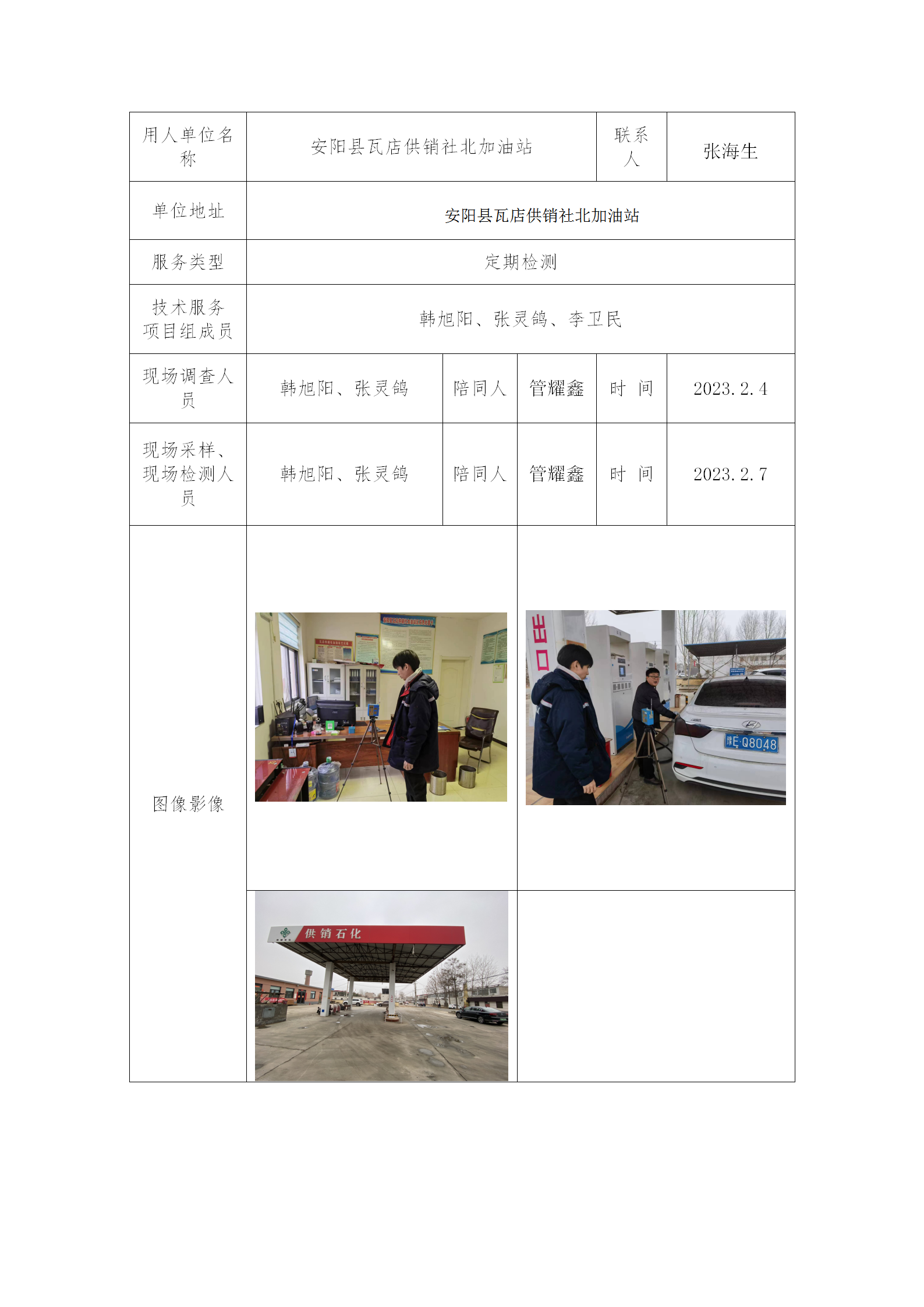 | 用人单位名称 | 安阳县瓦店供销社北加油站 | | | 联系人 | 张海生 |
|---|---|---|---|---|---|
| 单位地址 | 安阳县瓦店供销社北加油站 | | | | |
| 服务类型 | 定期检测 | | | | |
| 技术服务项目组成员 | 韩旭阳、张灵鸽、李卫民 | | | | |
| 现场调查人员 | 韩旭阳、张灵鸽 | 陪同人 | 管耀鑫 | 时 间 | 2023.2.4 |
| 现场采样、现场检测人员 | 韩旭阳、张灵鸽 | 陪同人 | 管耀鑫 | 时 间 | 2023.2.7 |
| 图像影像 | | | | | |

出口

豫E·Q8048

供销石化